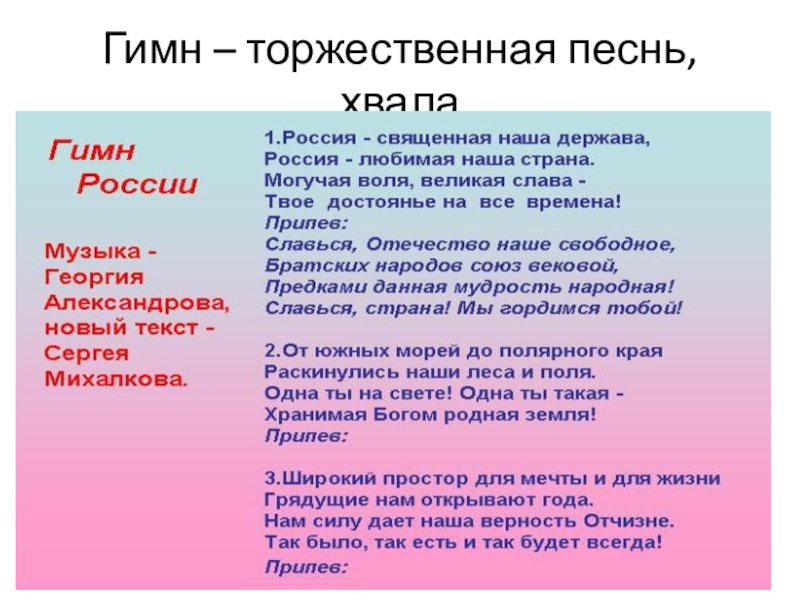 Гимн – торжественная песнь, хвала

Гимн России

Музыка - Георгия Александрова, новый текст - Сергея Михалкова.

1.Россия - священная наша держава,
Россия - любимая наша страна.
Могучая воля, великая слава -
Твое достоянье на все времена!
Припев:
Славься, Отечество наше свободное,
Братских народов союз вековой,
Предками данная мудрость народная!
Славься, страна! Мы гордимся тобой!

2.От южных морей до полярного края
Раскинулись наши леса и поля.
Одна ты на свете! Одна ты такая -
Хранимая Богом родная земля!
Припев:

3.Широкий простор для мечты и для жизни
Грядущие нам открывают года.
Нам силу дает наша верность Отчизне.
Так было, так есть и так будет всегда!
Припев: